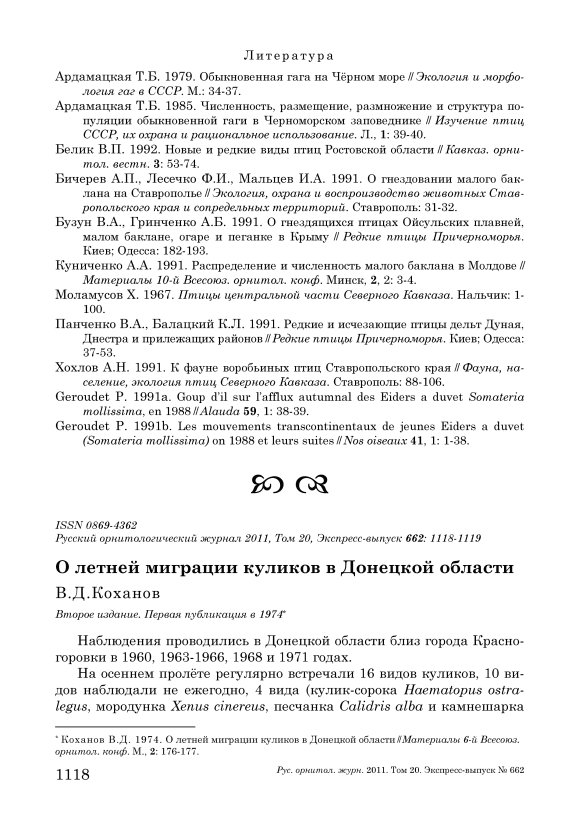 Литература

Ардамацкая Т.Б. 1979. Обыкновенная гага на Чёрном море // Экология и морфология гаг в СССР. М.: 34-37.

Ардамацкая Т.Б. 1985. Численность, размещение, размножение и структура популяции обыкновенной гаги в Черноморском заповеднике // Изучение птиц СССР, их охрана и рациональное использование. Л., 1: 39-40.

Белик В.П. 1992. Новые и редкие виды птиц Ростовской области // Кавказ. орнитол. вестн. 3: 53-74.

Бичерев А.П., Лесечко Ф.И., Мальцев И.А. 1991. О гнездовании малого баклана на Ставрополье // Экология, охрана и воспроизводство животных Ставропольского края и сопредельных территорий. Ставрополь: 31-32.

Бузун В.А., Гринченко А.Б. 1991. О гнездящихся птицах Ойсульских плавней, малом баклане, огаре и пеганке в Крыму // Редкие птицы Причерноморья. Киев; Одесса: 182-193.

Куниченко А.А. 1991. Распределение и численность малого баклана в Молдове // Материалы 10-й Всесоюз. орнитол. конф. Минск, 2, 2: 3-4.

Моламусов Х. 1967. Птицы центральной части Северного Кавказа. Нальчик: 1-100.

Панченко В.А., Балацкий К.Л. 1991. Редкие и исчезающие птицы дельт Дуная, Днестра и прилежащих районов // Редкие птицы Причерноморья. Киев; Одесса: 37-53.

Хохлов А.Н. 1991. К фауне воробьиных птиц Ставропольского края // Фауна, население, экология птиц Северного Кавказа. Ставрополь: 88-106.

Geroudet P. 1991a. Goup d'il sur l'afflux autumnal des Eiders a duvet Somateria mollissima, en 1988 // Alauda 59, 1: 38-39.

Geroudet P. 1991b. Les mouvements transcontinentaux de jeunes Eiders a duvet (Somateria mollissima) on 1988 et leurs suites // Nos oiseaux 41, 1: 1-38.

ISSN 0869-4362
Русский орнитологический журнал 2011, Том 20, Экспресс-выпуск 662: 1118-1119

О летней миграции куликов в Донецкой области

В.Д.Коханов

Второе издание. Первая публикация в 1974*

Наблюдения проводились в Донецкой области близ города Красногоровки в 1960, 1963-1966, 1968 и 1971 годах.

На осеннем пролёте регулярно встречали 16 видов куликов, 10 видов наблюдали не ежегодно, 4 вида (кулик-сорока Haematopus ostralegus, мородунка Xenus cinereus, песчанка Calidris alba и камнешарка

* Коханов В.Д. 1974. О летней миграции куликов в Донецкой области // Материалы 6-й Всесоюз. орнитол. конф. М., 2: 176-177.

1118 Рус. орнитол. журн. 2011. Том 20. Экспресс-выпуск № 662